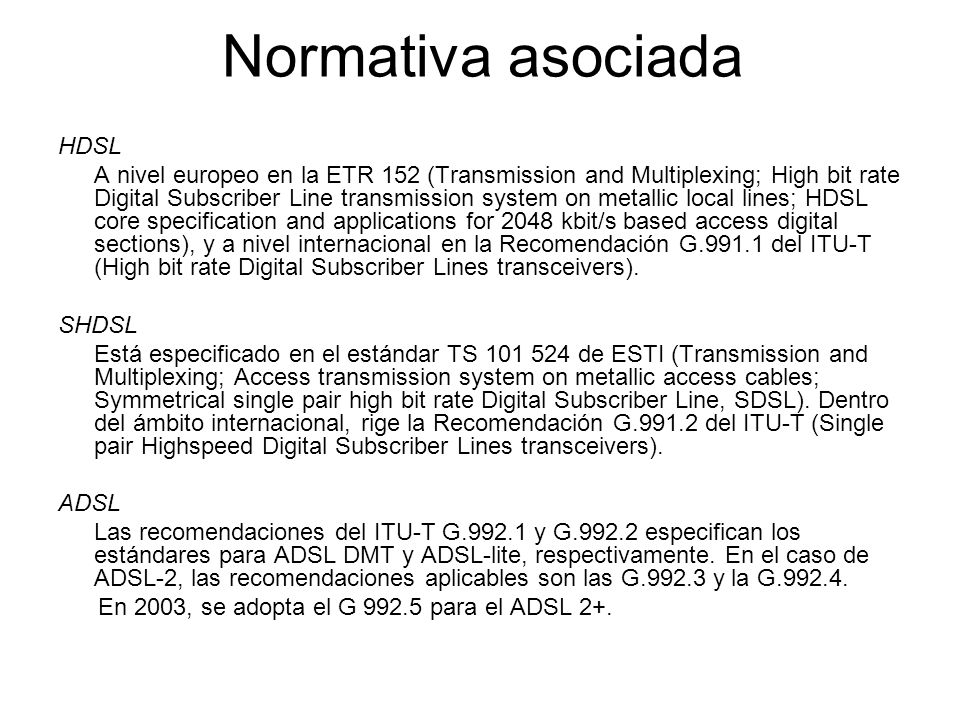 Normativa asociada

HDSL

A nivel europeo en la ETR 152 (Transmission and Multiplexing; High bit rate Digital Subscriber Line transmission system on metallic local lines; HDSL core specification and applications for 2048 kbit/s based access digital sections), y a nivel internacional en la Recomendación G.991.1 del ITU-T (High bit rate Digital Subscriber Lines transceivers).

SHDSL

Está especificado en el estándar TS 101 524 de ESTI (Transmission and Multiplexing; Access transmission system on metallic access cables; Symmetrical single pair high bit rate Digital Subscriber Line, SDSL). Dentro del ámbito internacional, rige la Recomendación G.991.2 del ITU-T (Single pair Highspeed Digital Subscriber Lines transceivers).

ADSL

Las recomendaciones del ITU-T G.992.1 y G.992.2 especifican los estándares para ADSL DMT y ADSL-lite, respectivamente. En el caso de ADSL-2, las recomendaciones aplicables son las G.992.3 y la G.992.4.

En 2003, se adopta el G 992.5 para el ADSL 2+.